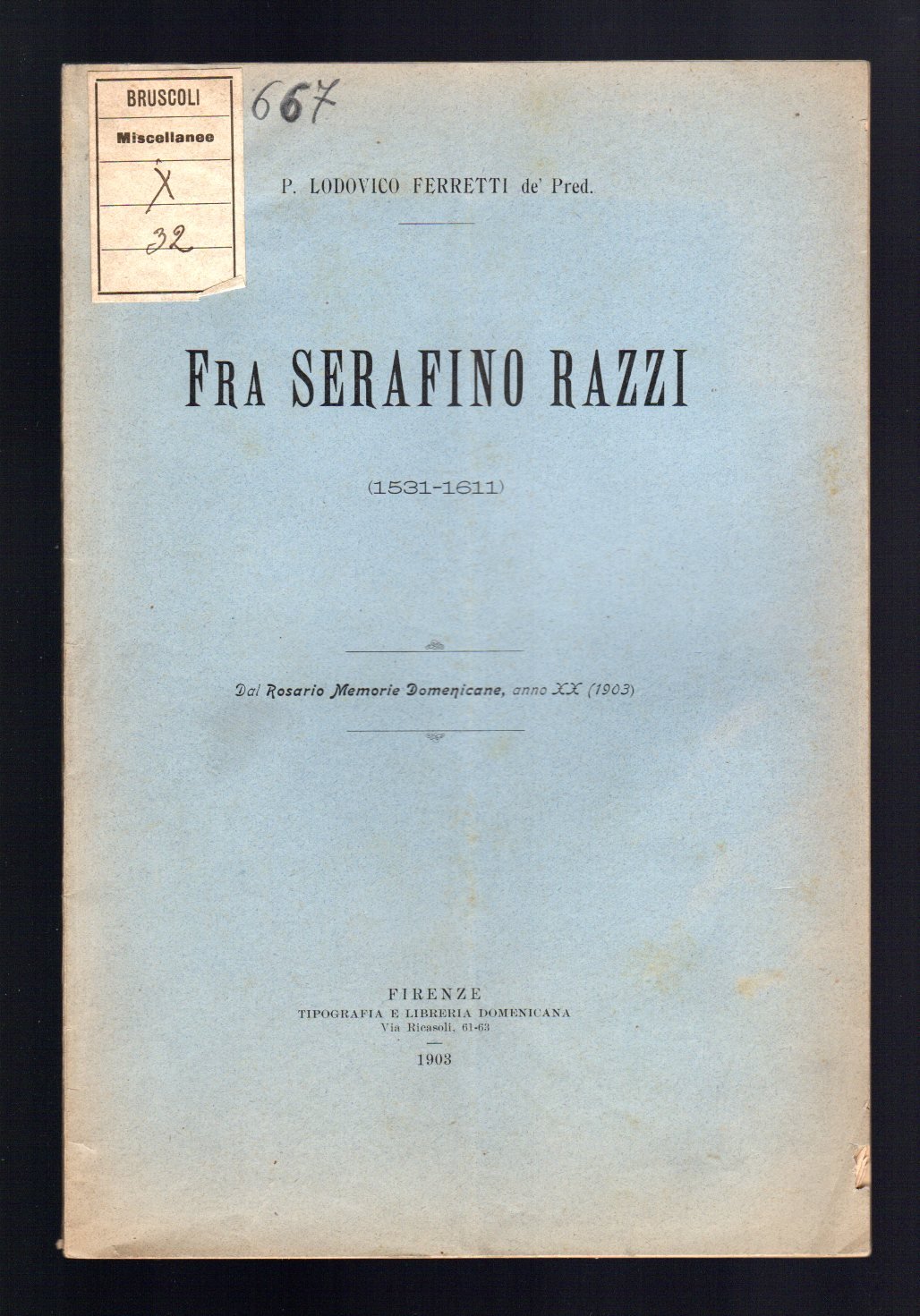 BRUSCOLI
Miscellanee
X
32

667

P. LODOVICO FERRETTI de' Pred.

FRA SERAFINO RAZZI

(1531-1611)

Dal Rosario Memorie Domenicane, anno XX (1903)

FIRENZE
TIPOGRAFIA E LIBRERIA DOMENICANA
Via Ricasoli, 61-63
1903